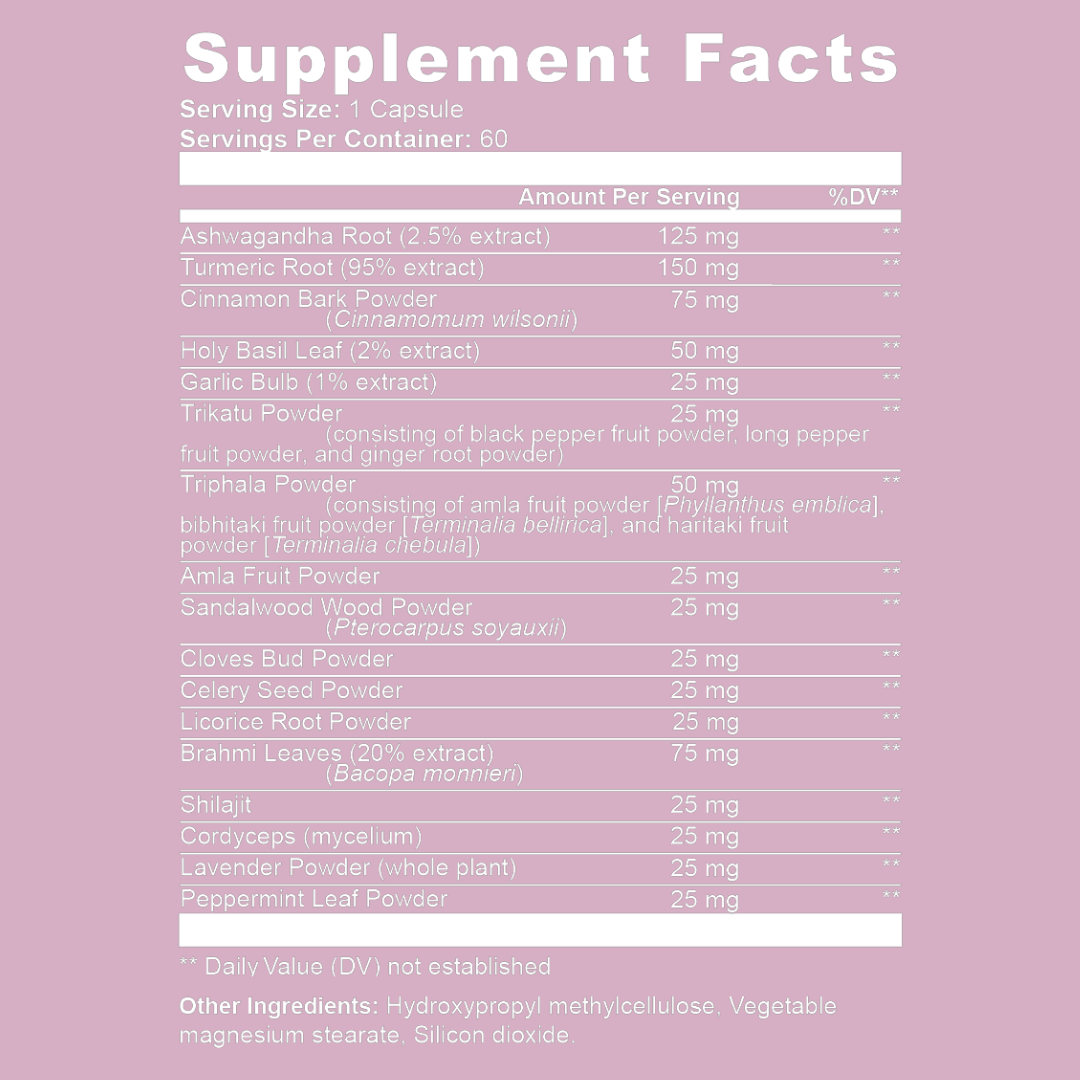 Supplement Facts
Serving Size: 1 Capsule
Servings Per Container: 60

| | Amount Per Serving | %DV** |
|---|---|---|
| Ashwagandha Root (2.5% extract) | 125 mg | ** |
| Turmeric Root (95% extract) | 150 mg | ** |
| Cinnamon Bark Powder (Cinnamomum wilsonii) | 75 mg | ** |
| Holy Basil Leaf (2% extract) | 50 mg | ** |
| Garlic Bulb (1% extract) | 25 mg | ** |
| Trikatu Powder (consisting of black pepper fruit powder, long pepper fruit powder, and ginger root powder) | 25 mg | ** |
| Triphala Powder (consisting of amla fruit powder [Phyllanthus emblica], bibhitaki fruit powder [Terminalia bellirica], and haritaki fruit powder [Terminalia chebula]) | 50 mg | ** |
| Amla Fruit Powder | 25 mg | ** |
| Sandalwood Wood Powder (Pterocarpus soyauxii) | 25 mg | ** |
| Cloves Bud Powder | 25 mg | ** |
| Celery Seed Powder | 25 mg | ** |
| Licorice Root Powder | 25 mg | ** |
| Brahmi Leaves (20% extract) (Bacopa monnieri) | 75 mg | ** |
| Shilajit | 25 mg | ** |
| Cordyceps (mycelium) | 25 mg | ** |
| Lavender Powder (whole plant) | 25 mg | ** |
| Peppermint Leaf Powder | 25 mg | ** |

** Daily Value (DV) not established

Other Ingredients: Hydroxypropyl methylcellulose, Vegetable magnesium stearate, Silicon dioxide.